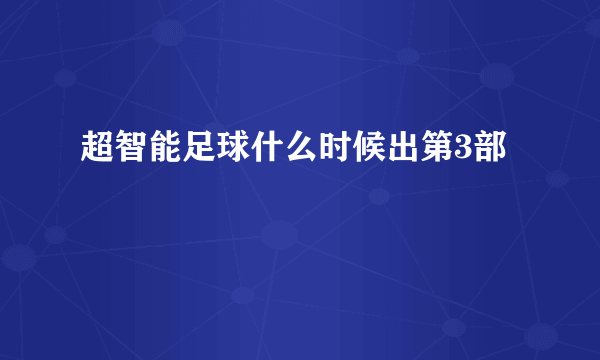 超智能足球什么时候出第3部